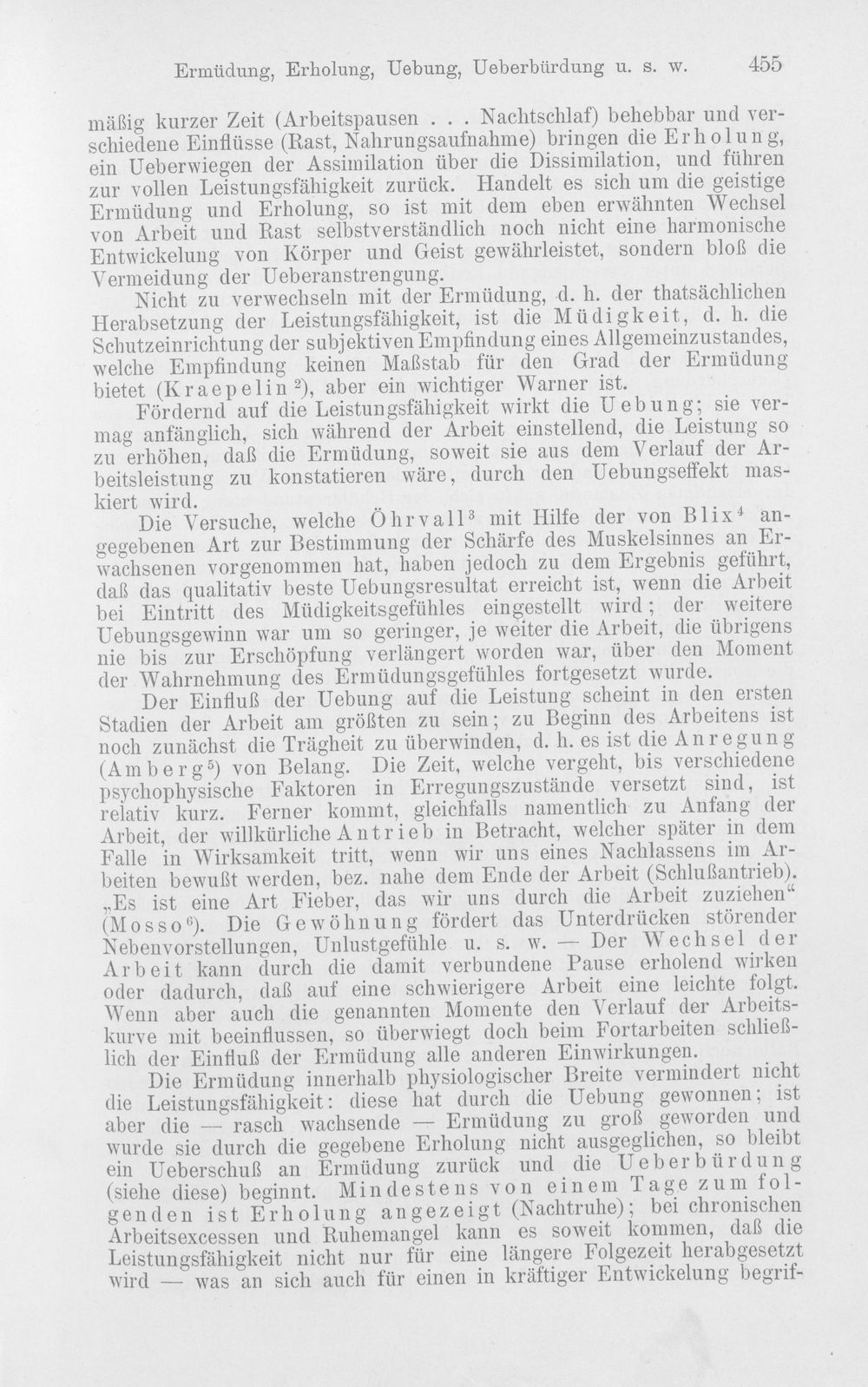 Ermüdung, Erholung, Uebung, Ueberbürdung u. s. w. 455

mäßig kurzer Zeit (Arbeitspausen . . . Nachtschlaf) behebbar und verschiedene Einflüsse (Rast, Nahrungsaufnahme) bringen die Erholung, ein Ueberwiegen der Assimilation über die Dissimilation, und führen zur vollen Leistungsfähigkeit zurück. Handelt es sich um die geistige Ermüdung und Erholung, so ist mit dem eben erwähnten Wechsel von Arbeit und Rast selbstverständlich noch nicht eine harmonische Entwickelung von Körper und Geist gewährleistet, sondern bloß die Vermeidung der Ueberanstrengung.

Nicht zu verwechseln mit der Ermüdung, d. h. der thatsächlichen Herabsetzung der Leistungsfähigkeit, ist die Müdigkeit, d. h. die Schutzeinrichtung der subjektiven Empfindung eines Allgemeinzustandes, welche Empfindung keinen Maßstab für den Grad der Ermüdung bietet (Kraepelin$^{2}$), aber ein wichtiger Warner ist.

Fördernd auf die Leistungsfähigkeit wirkt die Uebung; sie vermag anfänglich, sich während der Arbeit einstellend, die Leistung so zu erhöhen, daß die Ermüdung, soweit sie aus dem Verlauf der Arbeitsleistung zu konstatieren wäre, durch den Uebungseffekt maskiert wird.

Die Versuche, welche Öhrvall$^{3}$ mit Hilfe der von Blix$^{4}$ angegebenen Art zur Bestimmung der Schärfe des Muskelsinnes an Erwachsenen vorgenommen hat, haben jedoch zu dem Ergebnis geführt, daß das qualitativ beste Uebungsresultat erreicht ist, wenn die Arbeit bei Eintritt des Müdigkeitsgefühles eingestellt wird; der weitere Uebungsgewinn war um so geringer, je weiter die Arbeit, die übrigens nie bis zur Erschöpfung verlängert worden war, über den Moment der Wahrnehmung des Ermüdungsgefühles fortgesetzt wurde.

Der Einfluß der Uebung auf die Leistung scheint in den ersten Stadien der Arbeit am größten zu sein; zu Beginn des Arbeitens ist noch zunächst die Trägheit zu überwinden, d. h. es ist die Anregung (Amberg$^{5}$) von Belang. Die Zeit, welche vergeht, bis verschiedene psychophysische Faktoren in Erregungszustände versetzt sind, ist relativ kurz. Ferner kommt, gleichfalls namentlich zu Anfang der Arbeit, der willkürliche Antrieb in Betracht, welcher später in dem Falle in Wirksamkeit tritt, wenn wir uns eines Nachlassens im Arbeiten bewußt werden, bez. nahe dem Ende der Arbeit (Schlußantrieb). „Es ist eine Art Fieber, das wir uns durch die Arbeit zuziehen“ (Mosso$^{6}$). Die Gewöhnung fördert das Unterdrücken störender Nebenvorstellungen, Unlustgefühle u. s. w. — Der Wechsel der Arbeit kann durch die damit verbundene Pause erholend wirken oder dadurch, daß auf eine schwierigere Arbeit eine leichte folgt. Wenn aber auch die genannten Momente den Verlauf der Arbeitskurve mit beeinflussen, so überwiegt doch beim Fortarbeiten schließlich der Einfluß der Ermüdung alle anderen Einwirkungen.

Die Ermüdung innerhalb physiologischer Breite vermindert nicht die Leistungsfähigkeit: diese hat durch die Uebung gewonnen; ist aber die — rasch wachsende — Ermüdung zu groß geworden und wurde sie durch die gegebene Erholung nicht ausgeglichen, so bleibt ein Ueberschuß an Ermüdung zurück und die Ueberbürdung (siehe diese) beginnt. Mindestens von einem Tage zum folgenden ist Erholung angezeigt (Nachtruhe); bei chronischen Arbeitsexcessen und Ruhemangel kann es soweit kommen, daß die Leistungsfähigkeit nicht nur für eine längere Folgezeit herabgesetzt wird — was an sich auch für einen in kräftiger Entwickelung begrif-